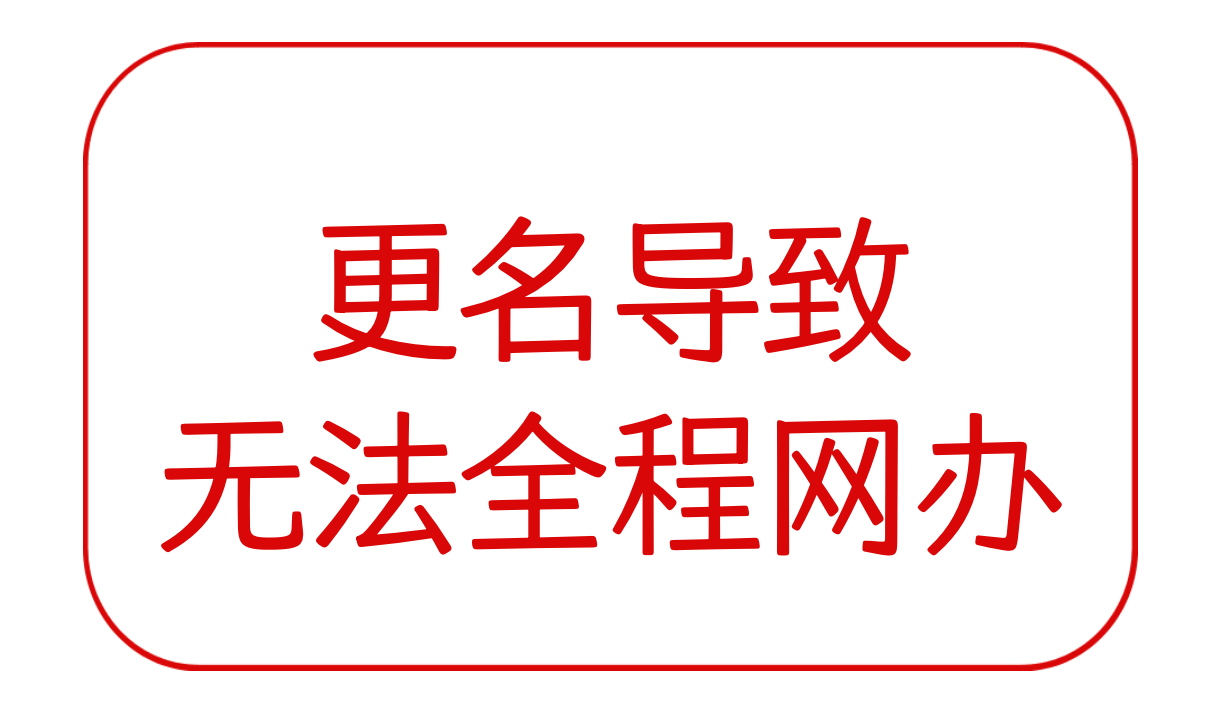 更名导致
无法全程网办